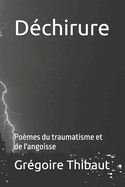 Déchirure

Poèmes du traumatisme et de l'angoisse

Grégoire Thibaut